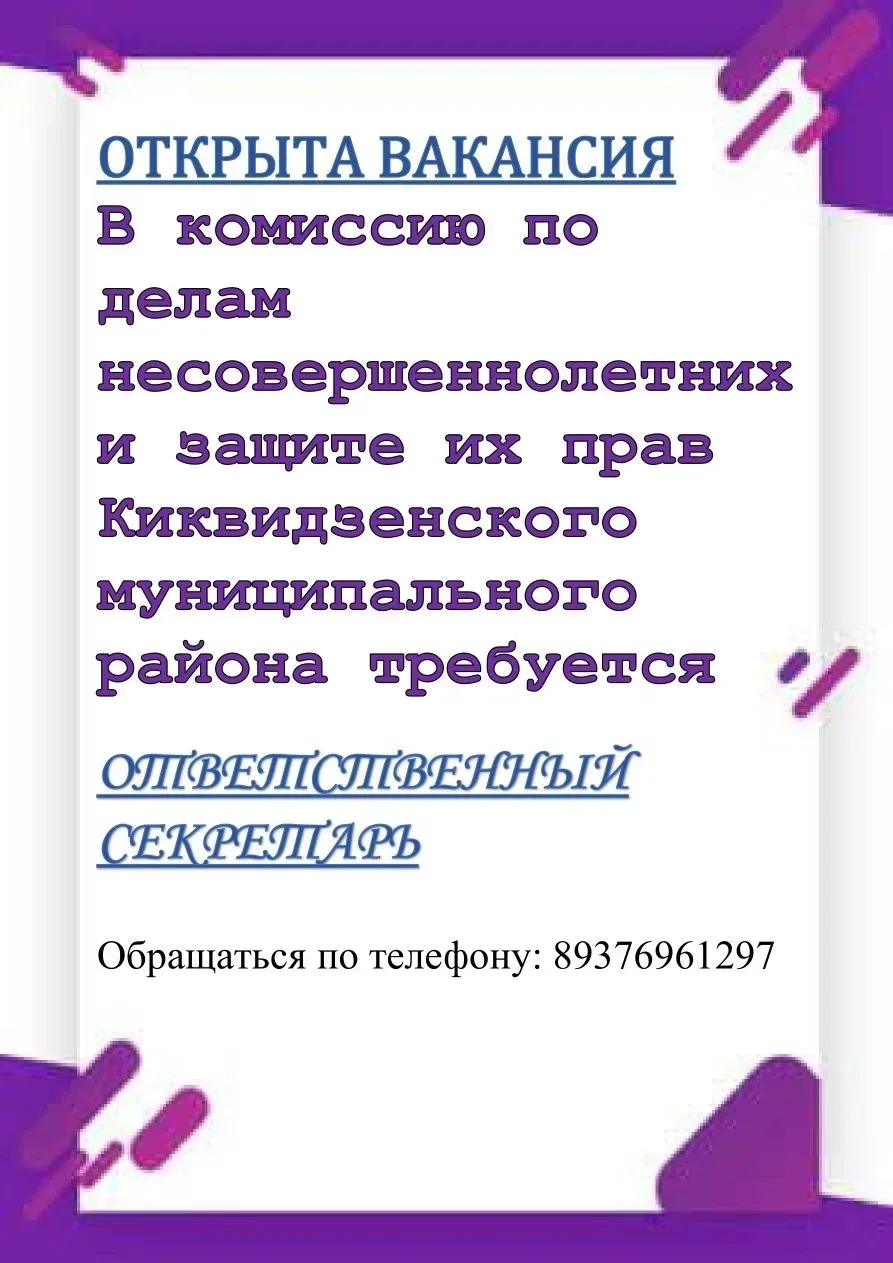 ОТКРЫТА ВАКАНСИЯ

В комиссию по делам несовершеннолетних и защите их прав Киквидзенского муниципального района требуется

ОТВЕТСТВЕННЫЙ СЕКРЕТАРЬ

Обращаться по телефону: 89376961297